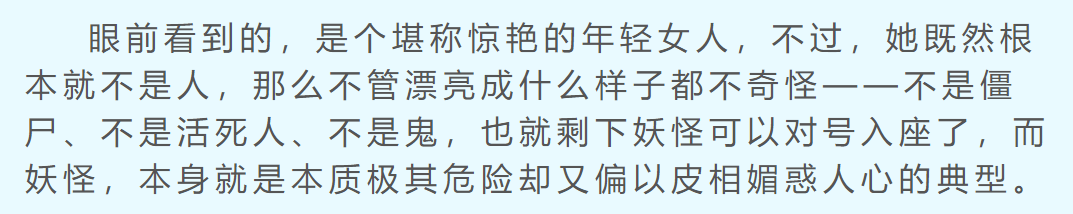 眼前看到的，是个堪称惊艳的年轻女人，不过，她既然根本就不是人，那么不管漂亮成什么样子都不奇怪——不是僵尸、不是活死人、不是鬼，也就剩下妖怪可以对号入座了，而妖怪，本身就是本质极其危险却又偏以皮相媚惑人心的典型。